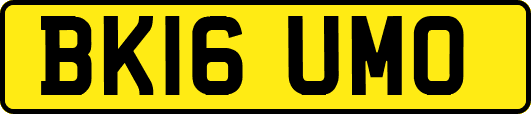 BK16 UMO